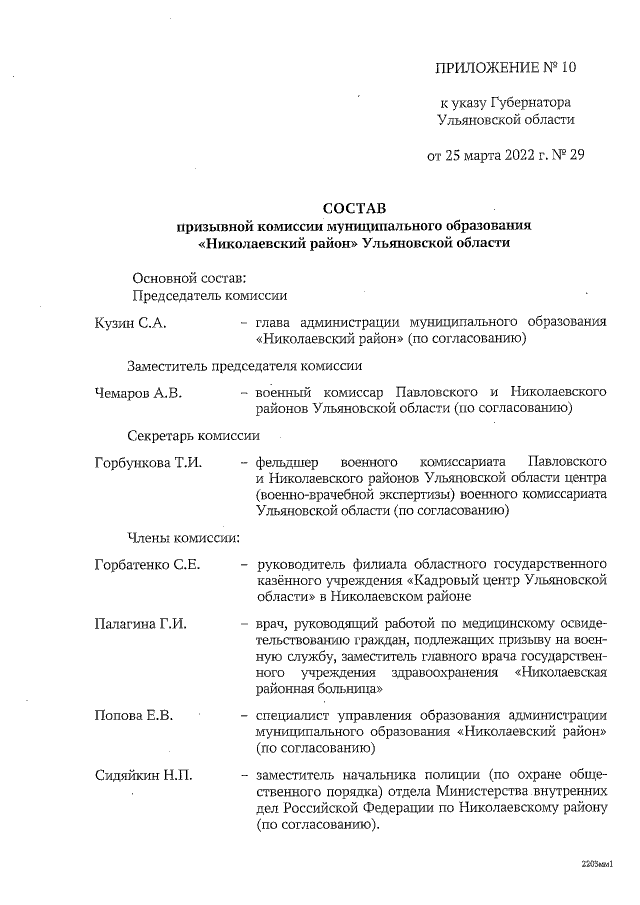 ПРИЛОЖЕНИЕ № 10

к указу Губернатора Ульяновской области

от 25 марта 2022 г. № 29

СОСТАВ
призывной комиссии муниципального образования «Николаевский район» Ульяновской области

Основной состав:
Председатель комиссии

Кузин С.А. – глава администрации муниципального образования «Николаевский район» (по согласованию)

Заместитель председателя комиссии

Чемаров А.В. – военный комиссар Павловского и Николаевского районов Ульяновской области (по согласованию)

Секретарь комиссии

Горбункова Т.И. – фельдшер военного комиссариата Павловского и Николаевского районов Ульяновской области центра (военно-врачебной экспертизы) военного комиссариата Ульяновской области (по согласованию)

Члены комиссии:

Горбатенко С.Е. – руководитель филиала областного государственного казённого учреждения «Кадровый центр Ульяновской области» в Николаевском районе

Палагина Г.И. – врач, руководящий работой по медицинскому освидетельствованию граждан, подлежащих призыву на военную службу, заместитель главного врача государственного учреждения здравоохранения «Николаевская районная больница»

Попова Е.В. – специалист управления образования администрации муниципального образования «Николаевский район» (по согласованию)

Сидяйкин Н.П. – заместитель начальника полиции (по охране общественного порядка) отдела Министерства внутренних дел Российской Федерации по Николаевскому району (по согласованию).

2203мм1